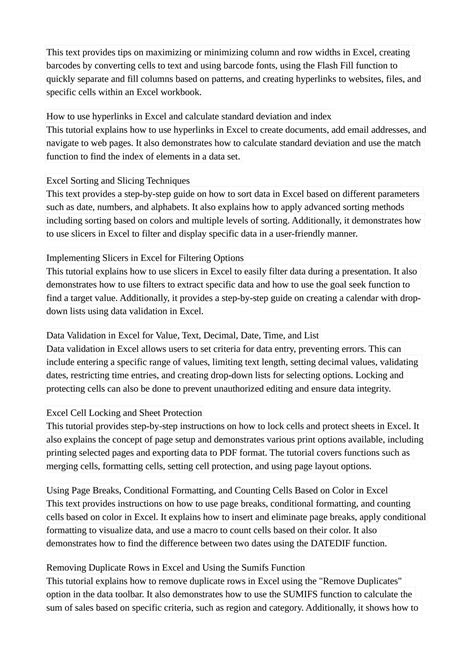 This text provides tips on maximizing or minimizing column and row widths in Excel, creating barcodes by converting cells to text and using barcode fonts, using the Flash Fill function to quickly separate and fill columns based on patterns, and creating hyperlinks to websites, files, and specific cells within an Excel workbook.

How to use hyperlinks in Excel and calculate standard deviation and index
This tutorial explains how to use hyperlinks in Excel to create documents, add email addresses, and navigate to web pages. It also demonstrates how to calculate standard deviation and use the match function to find the index of elements in a data set.

Excel Sorting and Slicing Techniques
This text provides a step-by-step guide on how to sort data in Excel based on different parameters such as date, numbers, and alphabets. It also explains how to apply advanced sorting methods including sorting based on colors and multiple levels of sorting. Additionally, it demonstrates how to use slicers in Excel to filter and display specific data in a user-friendly manner.

Implementing Slicers in Excel for Filtering Options
This tutorial explains how to use slicers in Excel to easily filter data during a presentation. It also demonstrates how to use filters to extract specific data and how to use the goal seek function to find a target value. Additionally, it provides a step-by-step guide on creating a calendar with drop-down lists using data validation in Excel.

Data Validation in Excel for Value, Text, Decimal, Date, Time, and List
Data validation in Excel allows users to set criteria for data entry, preventing errors. This can include entering a specific range of values, limiting text length, setting decimal values, validating dates, restricting time entries, and creating drop-down lists for selecting options. Locking and protecting cells can also be done to prevent unauthorized editing and ensure data integrity.

Excel Cell Locking and Sheet Protection
This tutorial provides step-by-step instructions on how to lock cells and protect sheets in Excel. It also explains the concept of page setup and demonstrates various print options available, including printing selected pages and exporting data to PDF format. The tutorial covers functions such as merging cells, formatting cells, setting cell protection, and using page layout options.

Using Page Breaks, Conditional Formatting, and Counting Cells Based on Color in Excel
This text provides instructions on how to use page breaks, conditional formatting, and counting cells based on color in Excel. It explains how to insert and eliminate page breaks, apply conditional formatting to visualize data, and use a macro to count cells based on their color. It also demonstrates how to find the difference between two dates using the DATEDIF function.

Removing Duplicate Rows in Excel and Using the Sumifs Function
This tutorial explains how to remove duplicate rows in Excel using the "Remove Duplicates" option in the data toolbar. It also demonstrates how to use the SUMIFS function to calculate the sum of sales based on specific criteria, such as region and category. Additionally, it shows how to